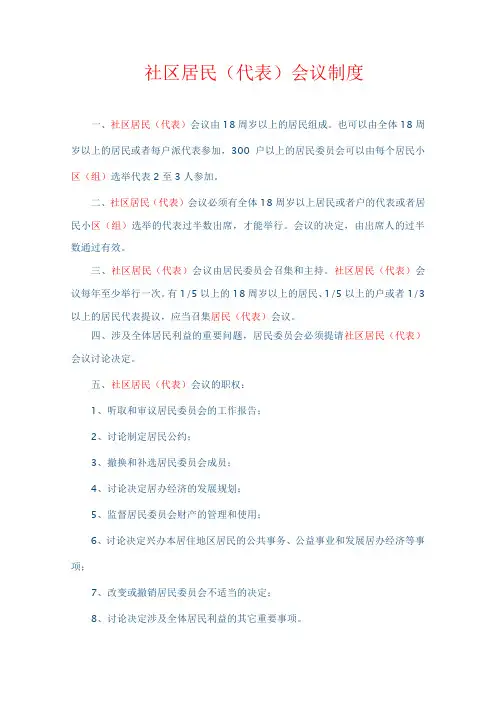 社区居民（代表）会议制度

一、社区居民（代表）会议由18周岁以上的居民组成。也可以由全体18周岁以上的居民或者每户派代表参加，300 户以上的居民委员会可以由每个居民小区（组）选举代表2至3人参加。

二、社区居民（代表）会议必须有全体18周岁以上居民或者户的代表或者居民小区（组）选举的代表过半数出席，才能举行。会议的决定，由出席人的过半数通过有效。

三、社区居民（代表）会议由居民委员会召集和主持。社区居民（代表）会议每年至少举行一次。有1/5以上的18周岁以上的居民、1/5以上的户或者1/3以上的居民代表提议，应当召集居民（代表）会议。

四、涉及全体居民利益的重要问题，居民委员会必须提请社区居民（代表）会议讨论决定。

五、社区居民（代表）会议的职权：

1、听取和审议居民委员会的工作报告；

2、讨论制定居民公约；

3、撤换和补选居民委员会成员；

4、讨论决定居办经济的发展规划；

5、监督居民委员会财产的管理和使用；

6、讨论决定兴办本居住地区居民的公共事务、公益事业和发展居办经济等事项；

7、改变或撤销居民委员会不适当的决定；

8、讨论决定涉及全体居民利益的其它重要事项。